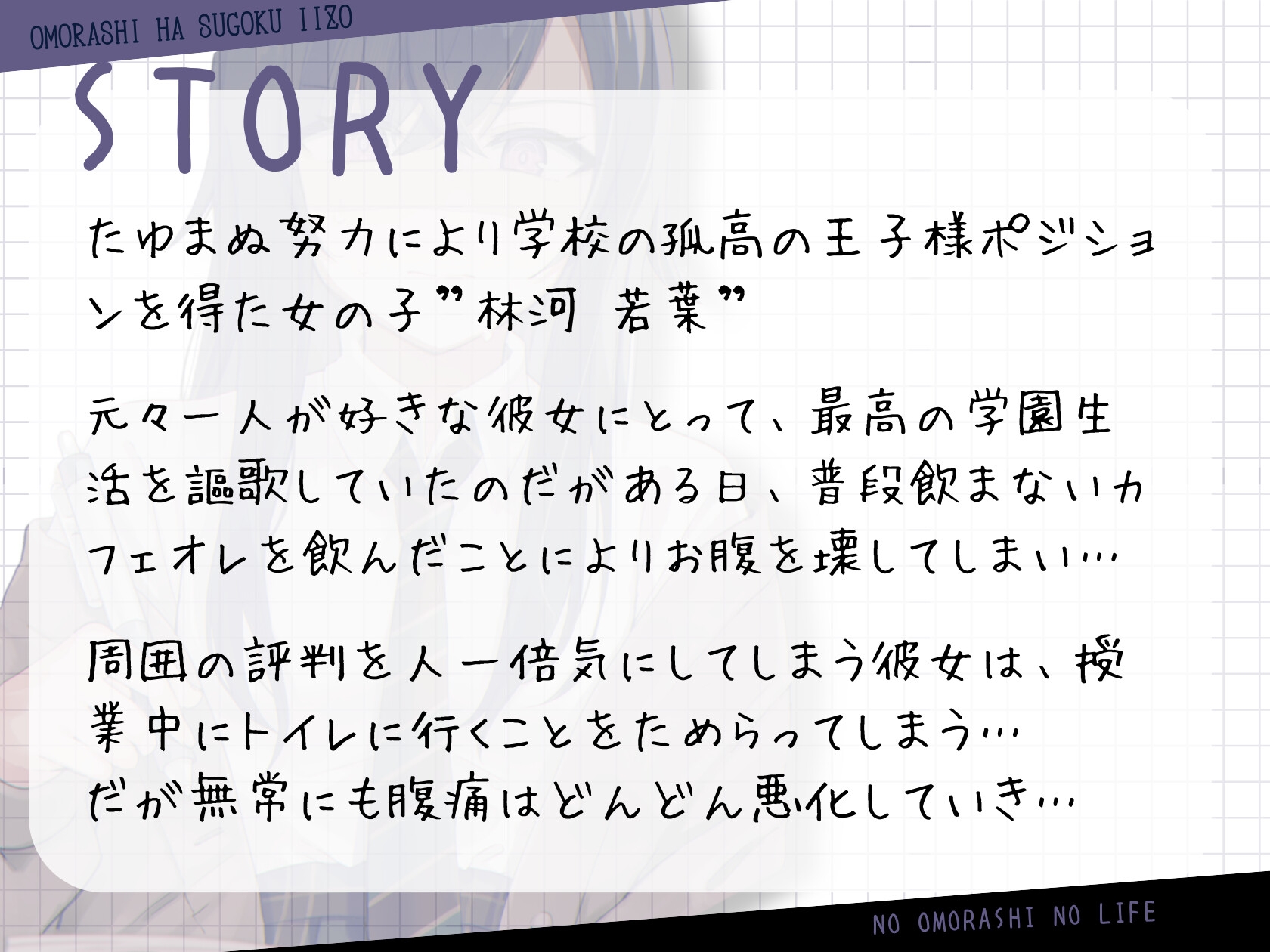 OMORASHI HA SUGOKU IIZO

STORY

たゆまぬ努力により学校の孤高の王子様ポジションを得た女の子”林河 若葉”

元々一人が好きな彼女にとって、最高の学園生活を謳歌していたのだがある日、普段飲まないカフェオレを飲んだことによりお腹を壊してしまい…

周囲の評判を人一倍気にしてしまう彼女は、授業中にトイレに行くことをためらってしまう…
だが無常にも腹痛はどんどん悪化していき…

NO OMORASHI NO LIFE